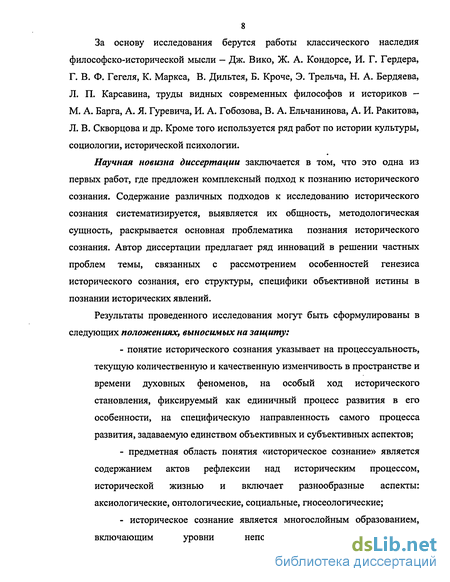 8

За основу исследования берутся работы классического наследия философско-исторической мысли – Дж. Вико, Ж. А. Кондорсе, И. Г. Гердера, Г. В. Ф. Гегеля, К. Маркса, В. Дильтея, Б. Кроче, Э. Трельча, Н. А. Бердяева, Л. П. Карсавина, труды видных современных философов и историков – М. А. Барга, А. Я. Гуревича, И. А. Гобозова, В. А. Ельчанинова, А. И. Ракитова, Л. В. Скворцова и др. Кроме того используется ряд работ по истории культуры, социологии, исторической психологии.

Научная новизна диссертации заключается в том, что это одна из первых работ, где предложен комплексный подход к познанию исторического сознания. Содержание различных подходов к исследованию исторического сознания систематизируется, выявляется их общность, методологическая сущность, раскрывается основная проблематика познания исторического сознания. Автор диссертации предлагает ряд инноваций в решении частных проблем темы, связанных с рассмотрением особенностей генезиса исторического сознания, его структуры, специфики объективной истины в познании исторических явлений.

Результаты проведенного исследования могут быть сформулированы в следующих положениях, выносимых на защиту:

- понятие исторического сознания указывает на процессуальность, текущую количественную и качественную изменчивость в пространстве и времени духовных феноменов, на особый ход исторического становления, фиксируемый как единичный процесс развития в его особенности, на специфическую направленность самого процесса развития, задаваемую единством объективных и субъективных аспектов;

- предметная область понятия «историческое сознание» является содержанием актов рефлексии над историческим процессом, исторической жизнью и включает разнообразные аспекты: аксиологические, онтологические, социальные, гносеологические;

- историческое сознание является многослойным образованием, включающим уровни непс

dsLib.net
библиотека диссертаций